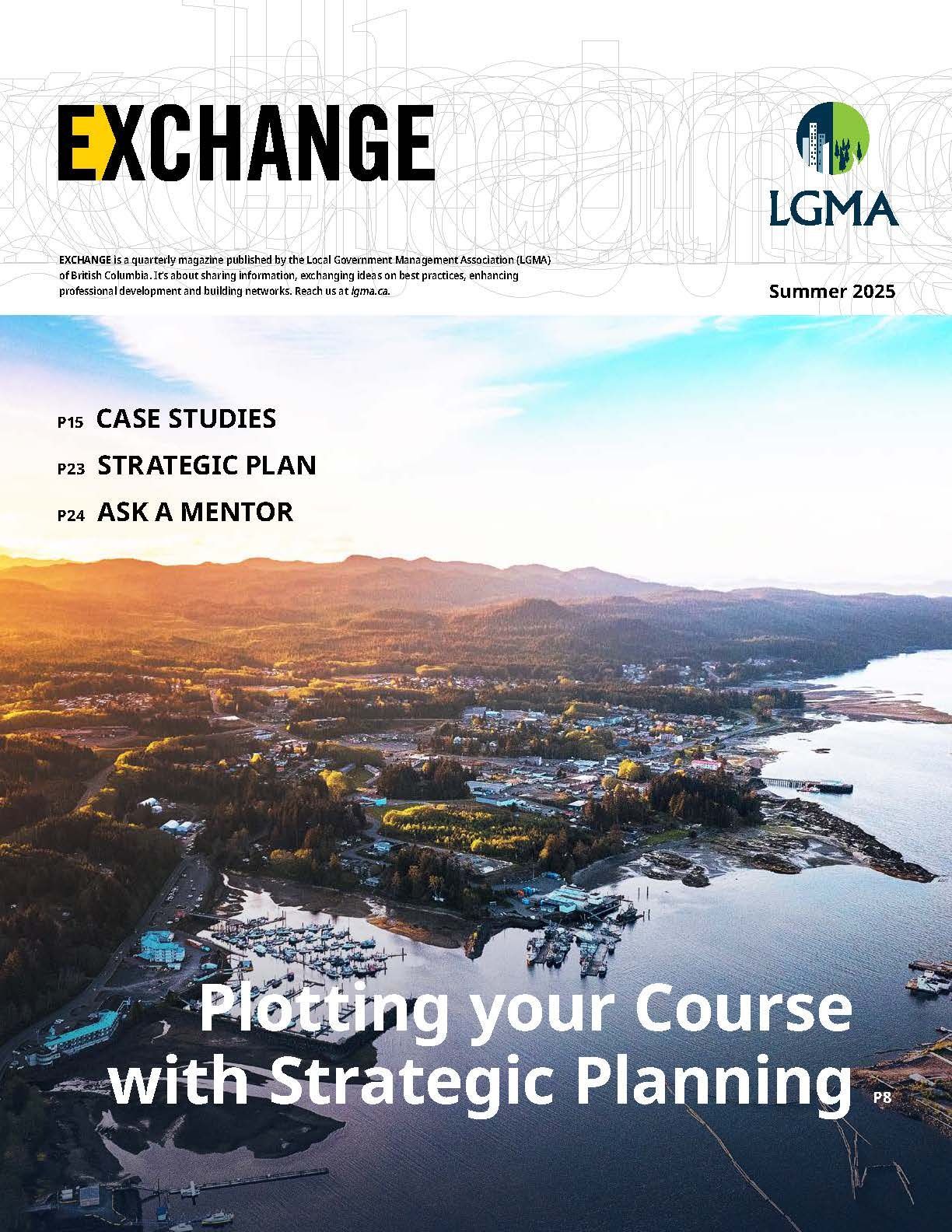 EXCHANGE

LGMA

EXCHANGE is a quarterly magazine published by the Local Government Management Association (LGMA) of British Columbia. It's about sharing information, exchanging ideas on best practices, enhancing professional development and building networks. Reach us at lgma.ca.

Summer 2025

P15 CASE STUDIES

P23 STRATEGIC PLAN

P24 ASK A MENTOR

Plotting your Course with Strategic Planning P8